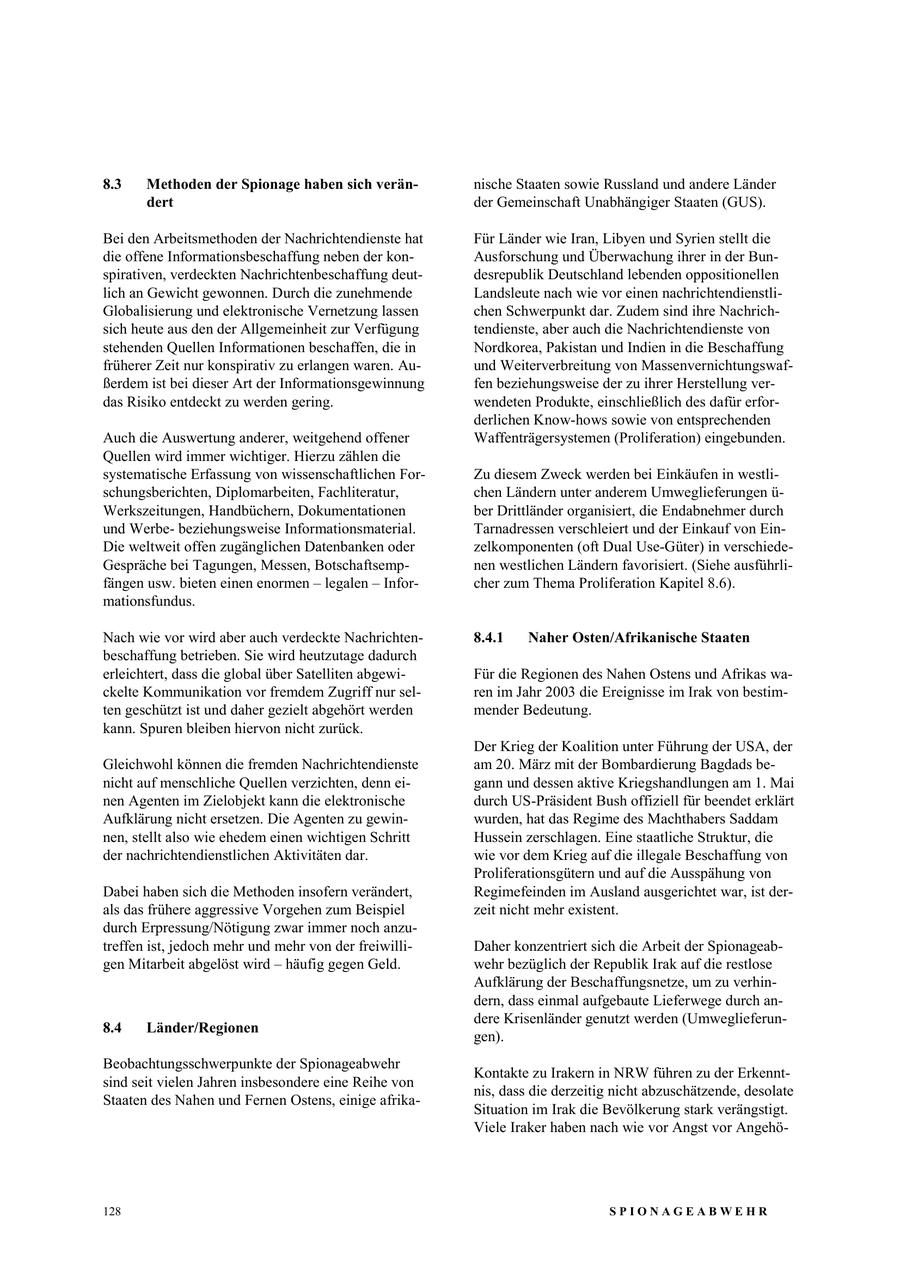 8.3 Methoden der Spionage haben sich verändert

Bei den Arbeitsmethoden der Nachrichtendienste hat die offene Informationsbeschaffung neben der konspirativen, verdeckten Nachrichtenbeschaffung deutlich an Gewicht gewonnen. Durch die zunehmende Globalisierung und elektronische Vernetzung lassen sich heute aus den der Allgemeinheit zur Verfügung stehenden Quellen Informationen beschaffen, die in früherer Zeit nur konspirativ zu erlangen waren. Außerdem ist bei dieser Art der Informationsgewinnung das Risiko entdeckt zu werden gering.

Auch die Auswertung anderer, weitgehend offener Quellen wird immer wichtiger. Hierzu zählen die systematische Erfassung von wissenschaftlichen Forschungsberichten, Diplomarbeiten, Fachliteratur, Werkszeitungen, Handbüchern, Dokumentationen und Werbe- beziehungsweise Informationsmaterial. Die weltweit offen zugänglichen Datenbanken oder Gespräche bei Tagungen, Messen, Botschaftsempfängen usw. bieten einen enormen – legalen – Informationsfundus.

Nach wie vor wird aber auch verdeckte Nachrichtenbeschaffung betrieben. Sie wird heutzutage dadurch erleichtert, dass die global über Satelliten abgewickelte Kommunikation vor fremdem Zugriff nur selten geschützt ist und daher gezielt abgehört werden kann. Spuren bleiben hiervon nicht zurück.

Gleichwohl können die fremden Nachrichtendienste nicht auf menschliche Quellen verzichten, denn einen Agenten im Zielobjekt kann die elektronische Aufklärung nicht ersetzen. Die Agenten zu gewinnen, stellt also wie ehedem einen wichtigen Schritt der nachrichtendienstlichen Aktivitäten dar.

Dabei haben sich die Methoden insofern verändert, als das frühere aggressive Vorgehen zum Beispiel durch Erpressung/Nötigung zwar immer noch anzutreffen ist, jedoch mehr und mehr von der freiwilligen Mitarbeit abgelöst wird – häufig gegen Geld.

8.4 Länder/Regionen

Beobachtungsschwerpunkte der Spionageabwehr sind seit vielen Jahren insbesondere eine Reihe von Staaten des Nahen und Fernen Ostens, einige afrikanische Staaten sowie Russland und andere Länder der Gemeinschaft Unabhängiger Staaten (GUS).

Für Länder wie Iran, Libyen und Syrien stellt die Ausforschung und Überwachung ihrer in der Bundesrepublik Deutschland lebenden oppositionellen Landsleute nach wie vor einen nachrichtendienstlichen Schwerpunkt dar. Zudem sind ihre Nachrichtendienste, aber auch die Nachrichtendienste von Nordkorea, Pakistan und Indien in die Beschaffung und Weiterverbreitung von Massenvernichtungswaffen beziehungsweise der zu ihrer Herstellung verwendeten Produkte, einschließlich des dafür erforderlichen Know-hows sowie von entsprechenden Waffenträgersystemen (Proliferation) eingebunden.

Zu diesem Zweck werden bei Einkäufen in westlichen Ländern unter anderem Umweglieferungen über Drittländer organisiert, die Endabnehmer durch Tarnadressen verschleiert und der Einkauf von Einzelkomponenten (oft Dual Use-Güter) in verschiedenen westlichen Ländern favorisiert. (Siehe ausführlicher zum Thema Proliferation Kapitel 8.6).

8.4.1 Naher Osten/Afrikanische Staaten

Für die Regionen des Nahen Ostens und Afrikas waren im Jahr 2003 die Ereignisse im Irak von bestimmender Bedeutung.

Der Krieg der Koalition unter Führung der USA, der am 20. März mit der Bombardierung Bagdads begann und dessen aktive Kriegshandlungen am 1. Mai durch US-Präsident Bush offiziell für beendet erklärt wurden, hat das Regime des Machthabers Saddam Hussein zerschlagen. Eine staatliche Struktur, die wie vor dem Krieg auf die illegale Beschaffung von Proliferationsgütern und auf die Ausspähung von Regimefeinden im Ausland ausgerichtet war, ist derzeit nicht mehr existent.

Daher konzentriert sich die Arbeit der Spionageabwehr bezüglich der Republik Irak auf die restlose Aufklärung der Beschaffungsnetze, um zu verhindern, dass einmal aufgebaute Lieferwege durch andere Krisenländer genutzt werden (Umweglieferungen).

Kontakte zu Irakern in NRW führen zu der Erkenntnis, dass die derzeitig nicht abzuschätzende, desolate Situation im Irak die Bevölkerung stark verängstigt. Viele Iraker haben nach wie vor Angst vor Angehö-

128 SPIONAGEABWEHR